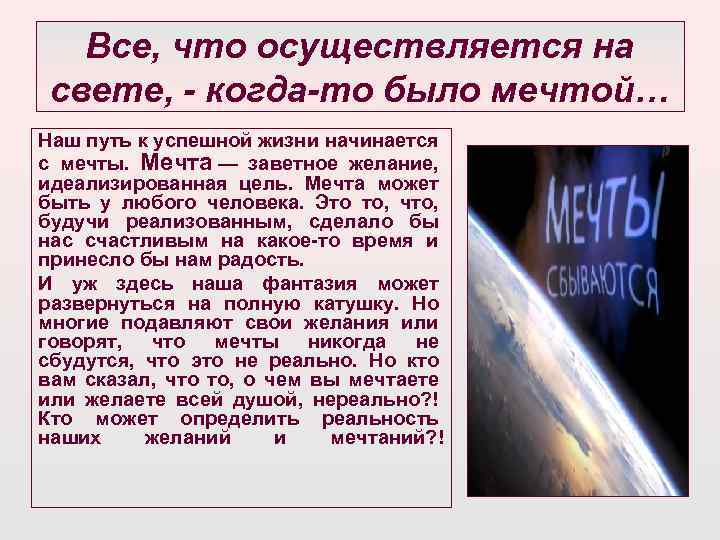 Все, что осуществляется на свете, - когда-то было мечтой…

Наш путь к успешной жизни начинается с мечты. Мечта — заветное желание, идеализированная цель. Мечта может быть у любого человека. Это то, что, будучи реализованным, сделало бы нас счастливым на какое-то время и принесло бы нам радость.

И уж здесь наша фантазия может развернуться на полную катушку. Но многие подавляют свои желания или говорят, что мечты никогда не сбудутся, что это не реально. Но кто вам сказал, что то, о чем вы мечтаете или желаете всей душой, нереально?! Кто может определить реальность наших желаний и мечтаний?!

МЕЧТЫ
СБЫВАЮТСЯ